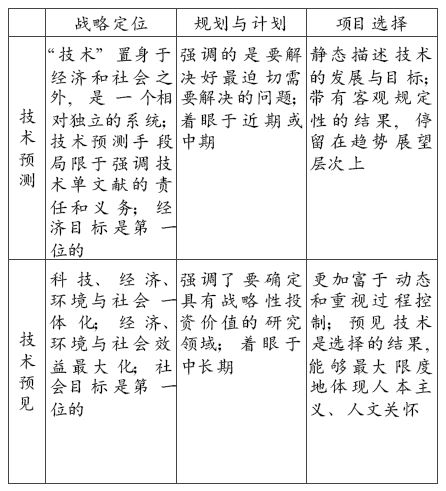 |  | 战略定位 | 规划与计划 | 项目选择 |
|---|---|---|---|
| 技术预测 | “技术”置身于经济和社会之外，是一个相对独立的系统；技术预测手段局限于强调技术单文献的责任和义务；经济目标是第一位的 | 强调的是要解决好最迫切需要解决的问题；着眼于近期或中期 | 静态描述技术的发展与目标；带有客观规定性的结果，停留在趋势展望层次上 |
| 技术预见 | 科技、经济、环境与社会一体化；经济、环境与社会效益最大化；社会目标是第一位的 | 强调了要确定具有战略性投资价值的研究领域；着眼于中长期 | 更加富于动态和重视过程控制；预见技术是选择的结果，能够最大限度地体现人本主义、人文关怀 |